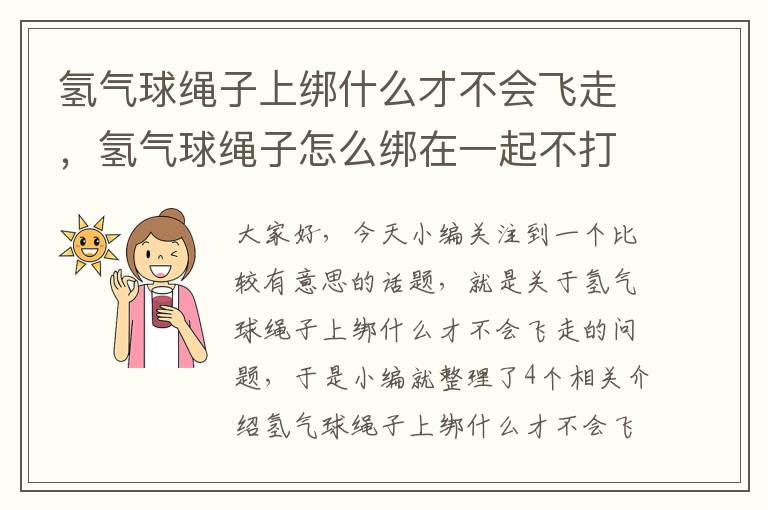 氢气球绳子上绑什么才不会飞走，氢气球绳子怎么绑在一起不打

大家好，今天小编关注到一个比较有意思的话题，就是关于氢气球绳子上绑什么才不会飞走的问题，于是小编就整理了4个相关介绍氢气球绳子上绑什么才不会飞